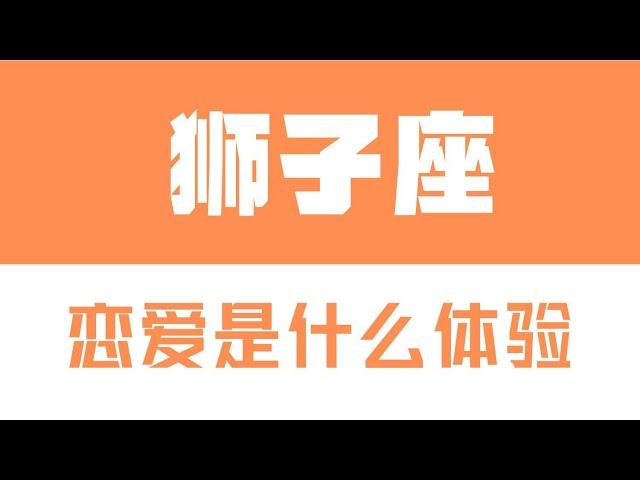 狮子座

恋爱是什么体验